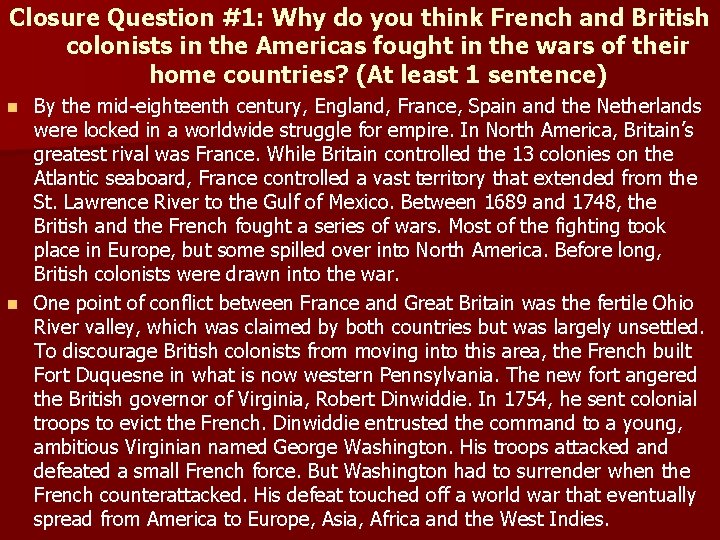 Closure Question #1: Why do you think French and British colonists in the Americas fought in the wars of their home countries? (At least 1 sentence)

By the mid-eighteenth century, England, France, Spain and the Netherlands were locked in a worldwide struggle for empire. In North America, Britain's greatest rival was France. While Britain controlled the 13 colonies on the Atlantic seaboard, France controlled a vast territory that extended from the St. Lawrence River to the Gulf of Mexico. Between 1689 and 1748, the British and the French fought a series of wars. Most of the fighting took place in Europe, but some spilled over into North America. Before long, British colonists were drawn into the war.

One point of conflict between France and Great Britain was the fertile Ohio River valley, which was claimed by both countries but was largely unsettled. To discourage British colonists from moving into this area, the French built Fort Duquesne in what is now western Pennsylvania. The new fort angered the British governor of Virginia, Robert Dinwiddie. In 1754, he sent colonial troops to evict the French. Dinwiddie entrusted the command to a young, ambitious Virginian named George Washington. His troops attacked and defeated a small French force. But Washington had to surrender when the French counterattacked. His defeat touched off a world war that eventually spread from America to Europe, Asia, Africa and the West Indies.